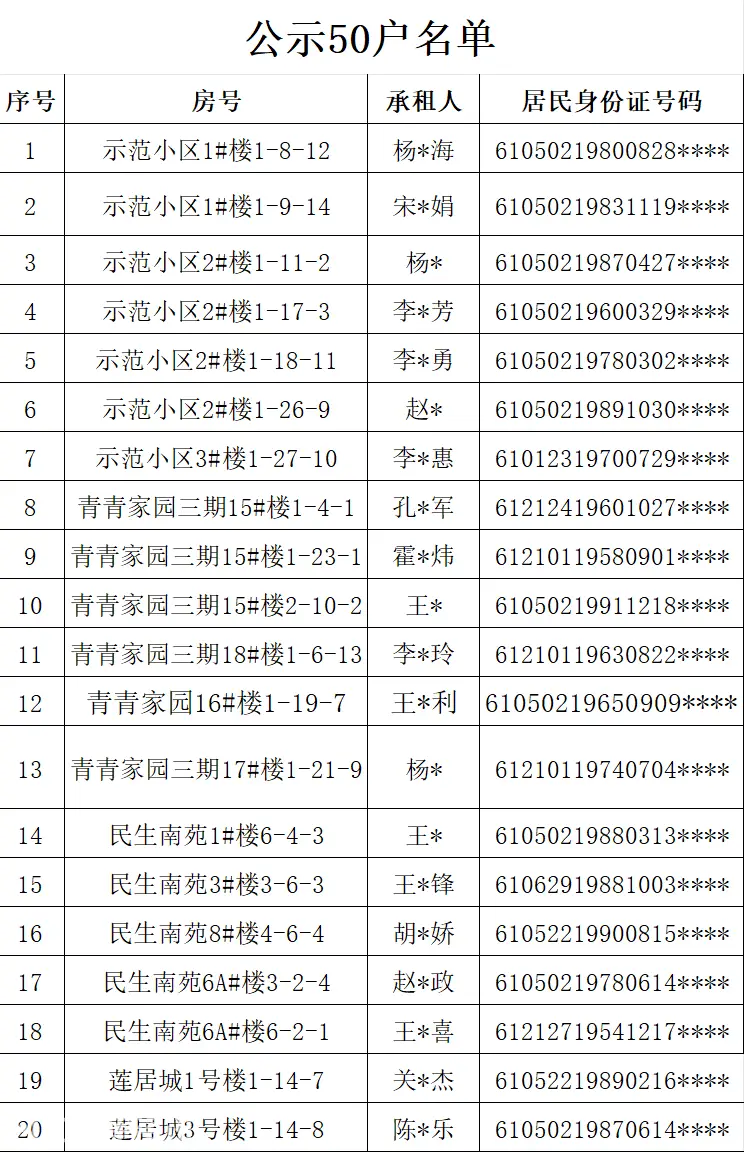 公示50户名单

| 序号 | 房号 | 承租人 | 居民身份证号码 |
|---|---|---|---|
| 1 | 示范小区1#楼1-8-12 | 杨*海 | 61050219800828**** |
| 2 | 示范小区1#楼1-9-14 | 宋*娟 | 61050219831119**** |
| 3 | 示范小区2#楼1-11-2 | 杨* | 61050219870427**** |
| 4 | 示范小区2#楼1-17-3 | 李*芳 | 61050219600329**** |
| 5 | 示范小区2#楼1-18-11 | 李*勇 | 61050219780302**** |
| 6 | 示范小区2#楼1-26-9 | 赵* | 61050219891030**** |
| 7 | 示范小区3#楼1-27-10 | 李*惠 | 61012319700729**** |
| 8 | 青青家园三期15#楼1-4-1 | 孔*军 | 61212419601027**** |
| 9 | 青青家园三期15#楼1-23-1 | 霍*炜 | 61210119580901**** |
| 10 | 青青家园三期15#楼2-10-2 | 王* | 61050219911218**** |
| 11 | 青青家园三期18#楼1-6-13 | 李*玲 | 61210119630822**** |
| 12 | 青青家园16#楼1-19-7 | 王*利 | 61050219650909**** |
| 13 | 青青家园三期17#楼1-21-9 | 杨* | 61210119740704**** |
| 14 | 民生南苑1#楼6-4-3 | 王* | 61050219880313**** |
| 15 | 民生南苑3#楼3-6-3 | 王*锋 | 61062919881003**** |
| 16 | 民生南苑8#楼4-6-4 | 胡*娇 | 61052219900815**** |
| 17 | 民生南苑6A#楼3-2-4 | 赵*政 | 61050219780614**** |
| 18 | 民生南苑6A#楼6-2-1 | 王*喜 | 61212719541217**** |
| 19 | 莲居城1号楼1-14-7 | 关*杰 | 61052219890216**** |
| 20 | 莲居城3号楼1-14-8 | 陈*乐 | 61050219870614**** |